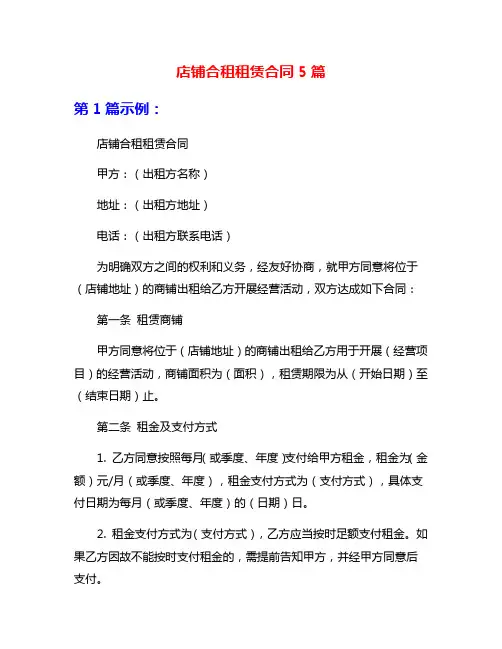 店铺合租租赁合同 5 篇

第 1 篇示例：

店铺合租租赁合同

甲方：（出租方名称）

地址：（出租方地址）

电话：（出租方联系电话）

为明确双方之间的权利和义务，经友好协商，就甲方同意将位于（店铺地址）的商铺出租给乙方开展经营活动，双方达成如下合同：

第一条 租赁商铺

甲方同意将位于（店铺地址）的商铺出租给乙方用于开展（经营项目）的经营活动，商铺面积为（面积），租赁期限为从（开始日期）至（结束日期）止。

第二条 租金及支付方式

1. 乙方同意按照每月(或季度、年度)支付给甲方租金，租金为(金额）元/月（或季度、年度），租金支付方式为（支付方式），具体支付日期为每月（或季度、年度）的（日期）日。

2. 租金支付方式为（支付方式），乙方应当按时足额支付租金。如果乙方因故不能按时支付租金的，需提前告知甲方，并经甲方同意后支付。